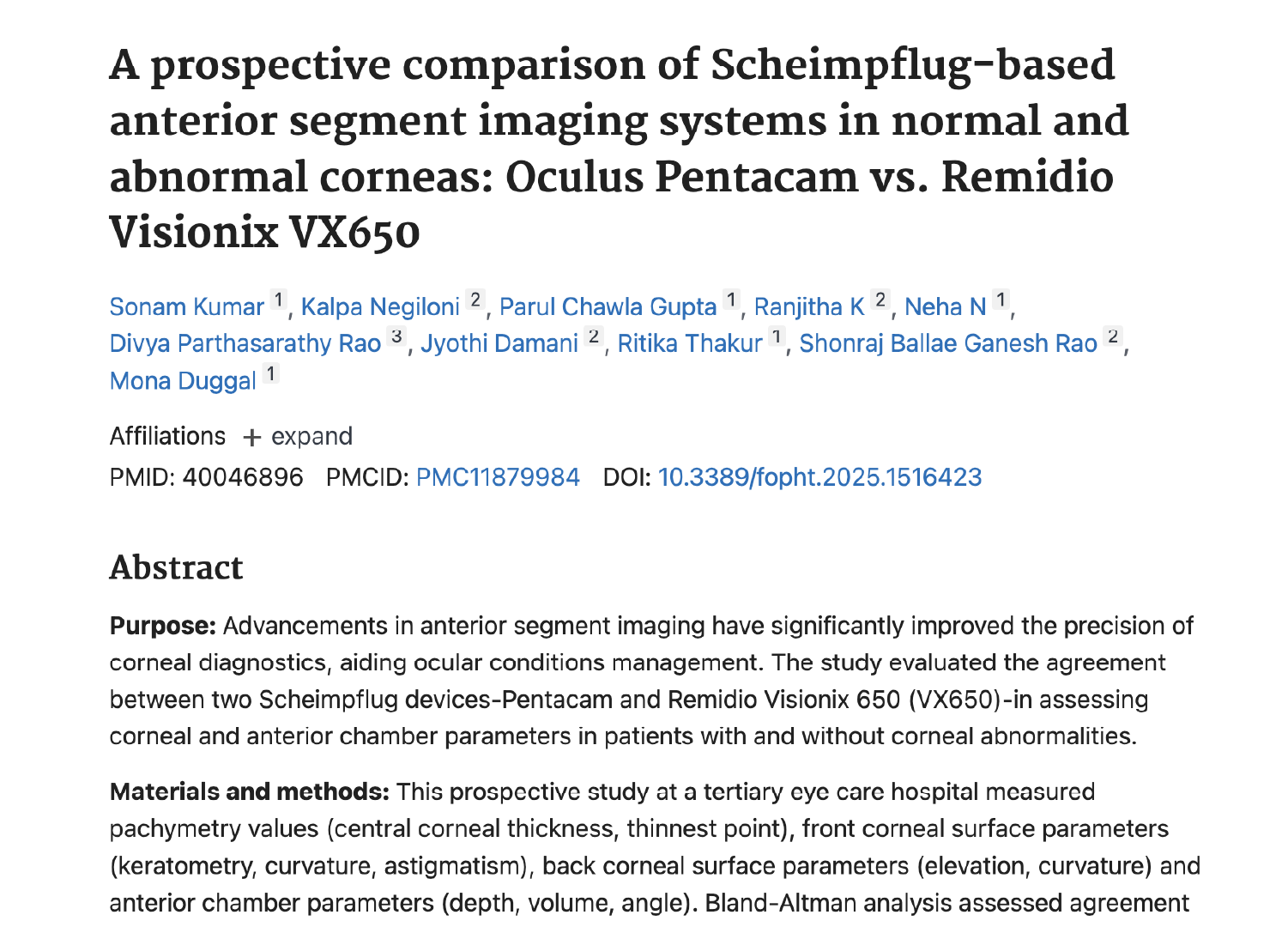 A prospective comparison of Scheimpflug-based anterior segment imaging systems in normal and abnormal corneas: Oculus Pentacam vs. Remidio Visionix VX650

Sonam Kumar 1, Kalpa Negiloni 2, Parul Chawla Gupta 1, Ranjitha K 2, Neha N 1, Divya Parthasarathy Rao 3, Jyothi Damani 2, Ritika Thakur 1, Shonraj Ballae Ganesh Rao 2, Mona Duggal 1

Affiliations + expand

PMID: 40046896 PMCID: PMC11879984 DOI: 10.3389/fopht.2025.1516423

Abstract

Purpose: Advancements in anterior segment imaging have significantly improved the precision of corneal diagnostics, aiding ocular conditions management. The study evaluated the agreement between two Scheimpflug devices-Pentacam and Remidio Visionix 650 (VX650)-in assessing corneal and anterior chamber parameters in patients with and without corneal abnormalities.

Materials and methods: This prospective study at a tertiary eye care hospital measured pachymetry values (central corneal thickness, thinnest point), front corneal surface parameters (keratometry, curvature, astigmatism), back corneal surface parameters (elevation, curvature) and anterior chamber parameters (depth, volume, angle). Bland-Altman analysis assessed agreement